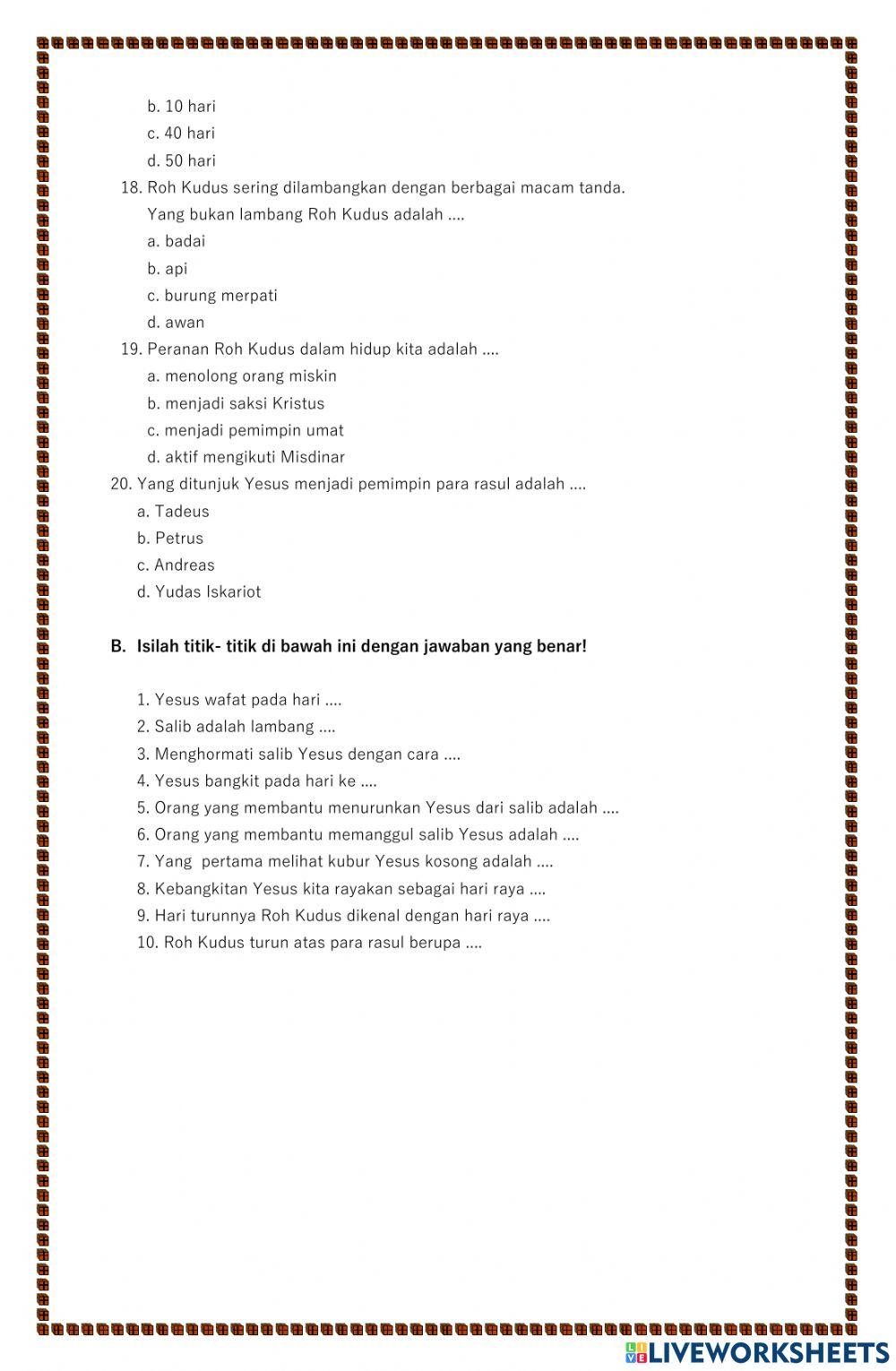 b. 10 hari
c. 40 hari
d. 50 hari
18. Roh Kudus sering dilambangkan dengan berbagai macam tanda. Yang bukan lambang Roh Kudus adalah ....
a. badai
b. api
c. burung merpati
d. awan
19. Peranan Roh Kudus dalam hidup kita adalah ....
a. menolong orang miskin
b. menjadi saksi Kristus
c. menjadi pemimpin umat
d. aktif mengikuti Misdinar
20. Yang ditunjuk Yesus menjadi pemimpin para rasul adalah ....
a. Tadeus
b. Petrus
c. Andreas
d. Yudas Iskariot

B. Isilah titik- titik di bawah ini dengan jawaban yang benar!

1. Yesus wafat pada hari ....
2. Salib adalah lambang ....
3. Menghormati salib Yesus dengan cara ....
4. Yesus bangkit pada hari ke ....
5. Orang yang membantu menurunkan Yesus dari salib adalah ....
6. Orang yang membantu memanggul salib Yesus adalah ....
7. Yang pertama melihat kubur Yesus kosong adalah ....
8. Kebangkitan Yesus kita rayakan sebagai hari raya ....
9. Hari turunnya Roh Kudus dikenal dengan hari raya ....
10. Roh Kudus turun atas para rasul berupa ....

LIVEWORKSHEETS